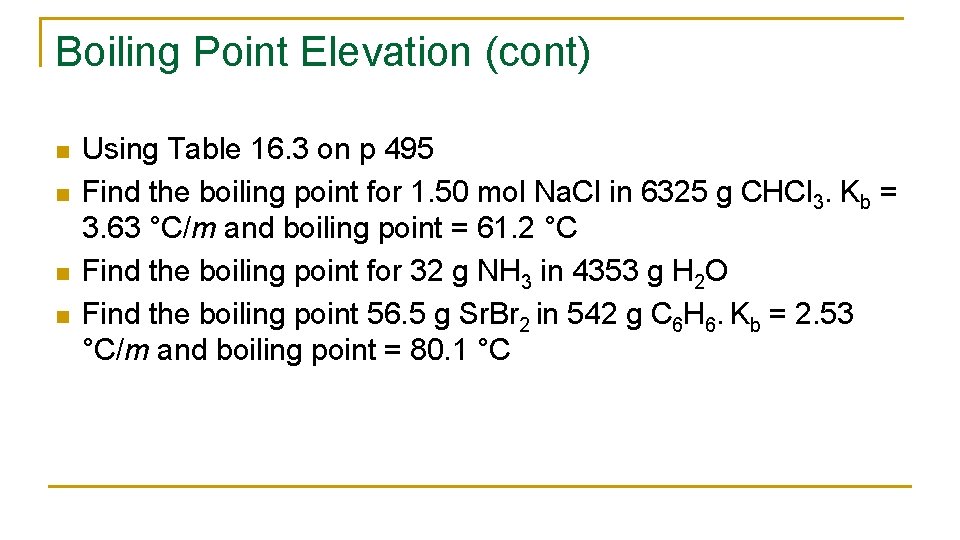 Boiling Point Elevation (cont)

- Using Table 16.3 on p 495
- Find the boiling point for 1.50 mol NaCl in 6325 g $CHCl_3$. $K_b$ = 3.63 °C/*m* and boiling point = 61.2 °C
- Find the boiling point for 32 g $NH_3$ in 4353 g $H_2O$
- Find the boiling point 56.5 g $SrBr_2$ in 542 g $C_6H_6$. $K_b$ = 2.53 °C/*m* and boiling point = 80.1 °C